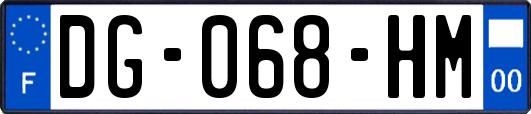 F
DG-068-HM
00